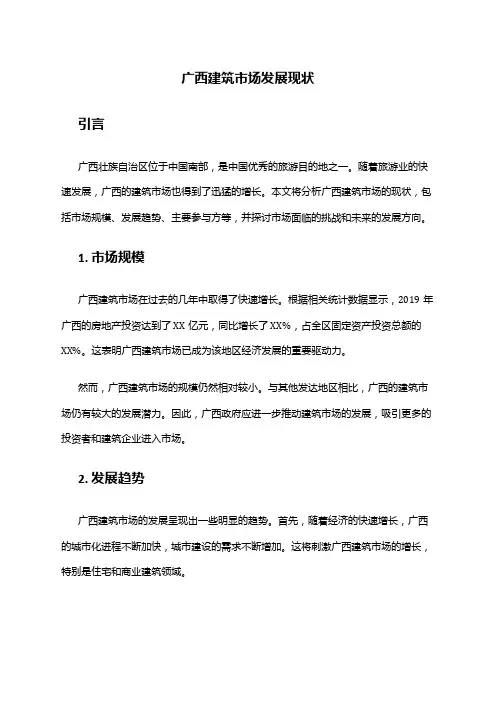 广西建筑市场发展现状

引言

广西壮族自治区位于中国南部，是中国优秀的旅游目的地之一。随着旅游业的快速发展，广西的建筑市场也得到了迅猛的增长。本文将分析广西建筑市场的现状，包括市场规模、发展趋势、主要参与方等，并探讨市场面临的挑战和未来的发展方向。

1. 市场规模

广西建筑市场在过去的几年中取得了快速增长。根据相关统计数据显示，2019 年广西的房地产投资达到了 XX 亿元，同比增长了 XX%，占全区固定资产投资总额的 XX%。这表明广西建筑市场已成为该地区经济发展的重要驱动力。

然而，广西建筑市场的规模仍然相对较小。与其他发达地区相比，广西的建筑市场仍有较大的发展潜力。因此，广西政府应进一步推动建筑市场的发展，吸引更多的投资者和建筑企业进入市场。

2. 发展趋势

广西建筑市场的发展呈现出一些明显的趋势。首先，随着经济的快速增长，广西的城市化进程不断加快，城市建设的需求不断增加。这将刺激广西建筑市场的增长，特别是住宅和商业建筑领域。